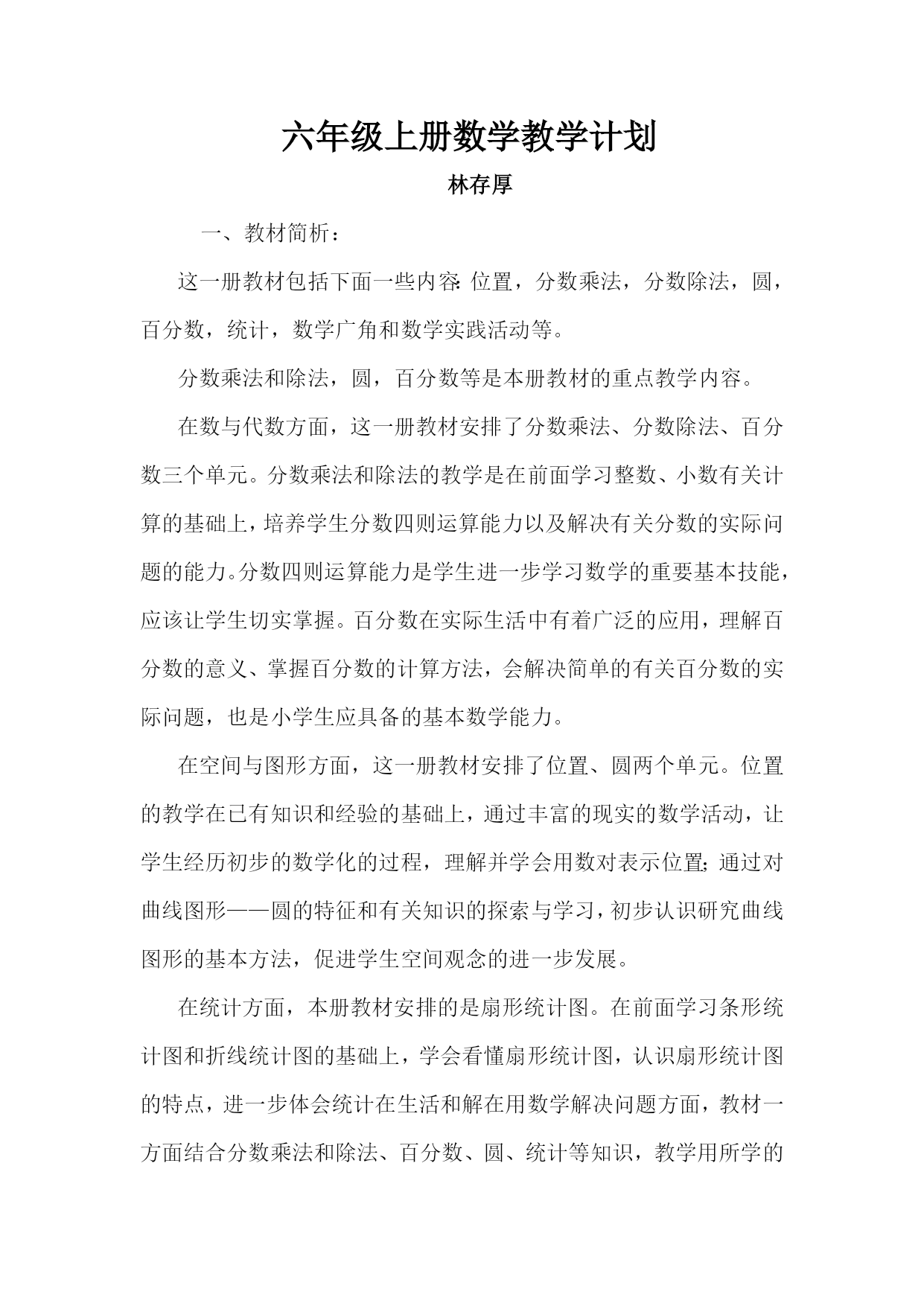 六年级上册数学教学计划

林存厚

一、教材简析：

这一册教材包括下面一些内容：位置，分数乘法，分数除法，圆，百分数，统计，数学广角和数学实践活动等。

分数乘法和除法，圆，百分数等是本册教材的重点教学内容。

在数与代数方面，这一册教材安排了分数乘法、分数除法、百分数三个单元。分数乘法和除法的教学是在前面学习整数、小数有关计算的基础上，培养学生分数四则运算能力以及解决有关分数的实际问题的能力。分数四则运算能力是学生进一步学习数学的重要基本技能，应该让学生切实掌握。百分数在实际生活中有着广泛的应用，理解百分数的意义、掌握百分数的计算方法，会解决简单的有关百分数的实际问题，也是小学生应具备的基本数学能力。

在空间与图形方面，这一册教材安排了位置、圆两个单元。位置的教学在已有知识和经验的基础上，通过丰富的现实的数学活动，让学生经历初步的数学化的过程，理解并学会用数对表示位置；通过对曲线图形——圆的特征和有关知识的探索与学习，初步认识研究曲线图形的基本方法，促进学生空间观念的进一步发展。

在统计方面，本册教材安排的是扇形统计图。在前面学习条形统计图和折线统计图的基础上，学会看懂扇形统计图，认识扇形统计图的特点，进一步体会统计在生活和解在用数学解决问题方面，教材一方面结合分数乘法和除法、百分数、圆、统计等知识，教学用所学的